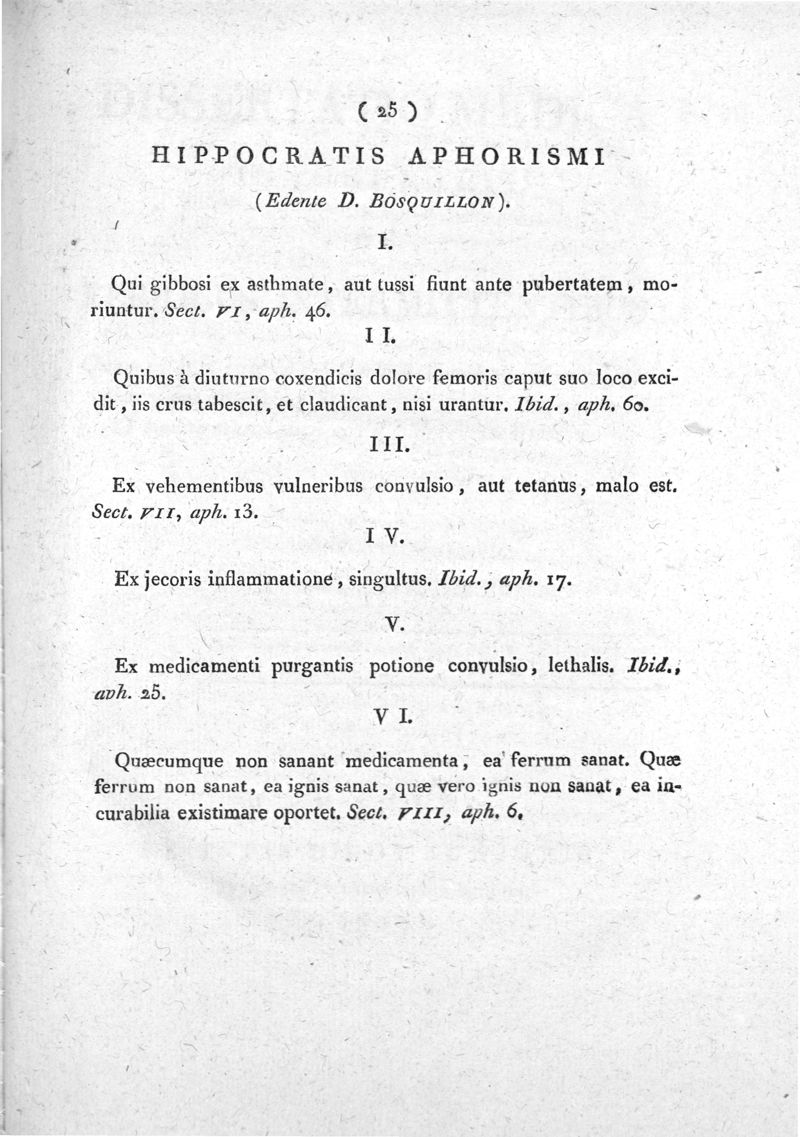 ( 25 )

HIPPOCRATIS APHORISMI

(Edente D. BOSQUILLON).

I.

Qui gibbosi ex asthmate, aut tussi fiunt ante pubertatem, moriuntur. Sect. VI, aph. 46.

II.

Quibus à diuturno coxendicis dolore femoris caput suo loco excidit, iis crus tabescit, et claudicant, nisi urantur. Ibid., aph. 60.

III.

Ex vehementibus vulneribus convulsio, aut tetanus, malo est. Sect. VII, aph. 13.

IV.

Ex jecoris inflammatione, singultus. Ibid., aph. 17.

V.

Ex medicamenti purgantis potione convulsio, lethalis. Ibid., aph. 25.

VI.

Quæcumque non sanant medicamenta, ea ferrum sanat. Quæ ferrum non sanat, ea ignis sanat, quæ vero ignis non sanat, ea incurabilia existimare oportet. Sect. VIII, aph. 6.